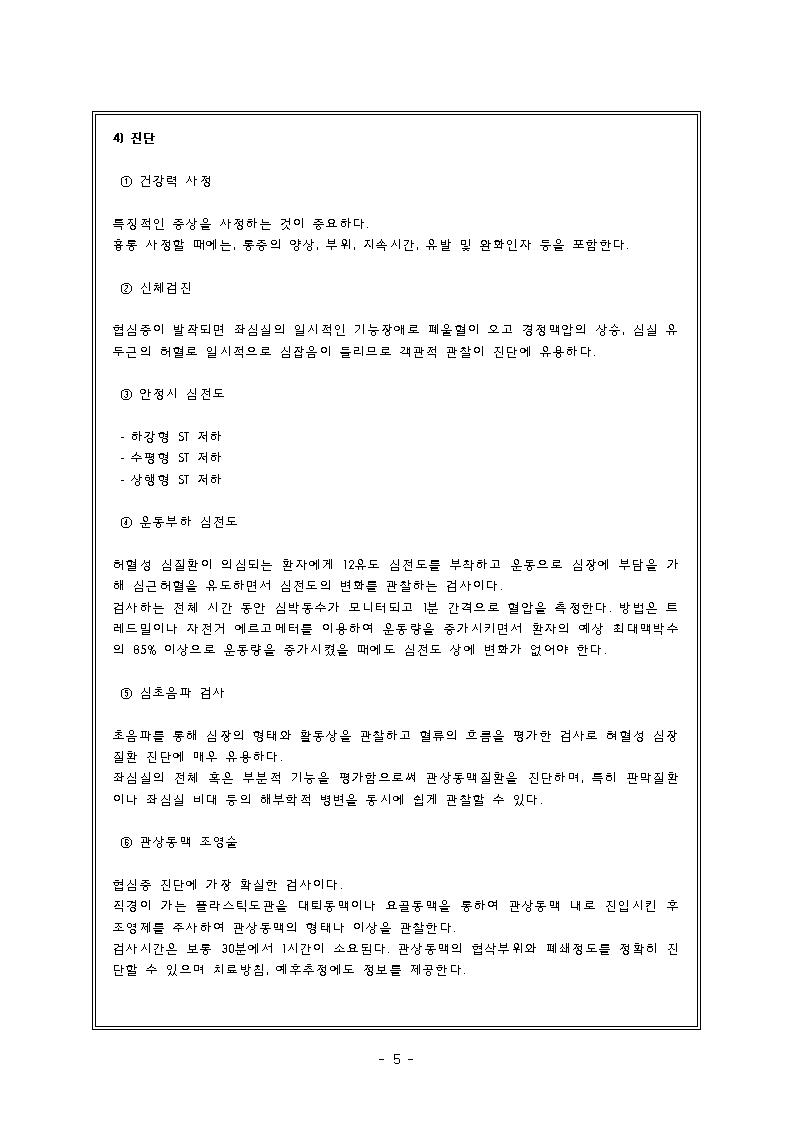 4) 진단

① 건강력 사정

특징적인 증상을 사정하는 것이 중요하다.
흉통 사정할 때에는, 통증의 양상, 부위, 지속시간, 유발 및 완화인자 등을 포함한다.

② 신체검진

협심증이 발작되면 좌심실의 일시적인 기능장애로 폐울혈이 오고 경정맥압의 상승, 심실 유두근의 허혈로 일시적으로 심잡음이 들리므로 객관적 관찰이 진단에 유용하다.

③ 안정시 심전도

- 하강형 ST 저하
- 수평형 ST 저하
- 상행형 ST 저하

④ 운동부하 심전도

허혈성 심질환이 의심되는 환자에게 12유도 심전도를 부착하고 운동으로 심장에 부담을 가해 심근허혈을 유도하면서 심전도의 변화를 관찰하는 검사이다.
검사하는 전체 시간 동안 심박동수가 모니터되고 1분 간격으로 혈압을 측정한다. 방법은 트레드밀이나 자전거 에르고메터를 이용하여 운동량을 증가시키면서 환자의 예상 최대맥박수의 85% 이상으로 운동량을 증가시켰을 때에도 심전도 상에 변화가 없어야 한다.

⑤ 심초음파 검사

초음파를 통해 심장의 형태와 활동상을 관찰하고 혈류의 흐름을 평가한 검사로 허혈성 심장질환 진단에 매우 유용하다.
좌심실의 전체 혹은 부분적 기능을 평가함으로써 관상동맥질환을 진단하며, 특히 판막질환이나 좌심실 비대 등의 해부학적 병변을 동시에 쉽게 관찰할 수 있다.

⑥ 관상동맥 조영술

협심증 진단에 가장 확실한 검사이다.
직경이 가는 플라스틱도관을 대퇴동맥이나 요골동맥을 통하여 관상동맥 내로 진입시킨 후 조영제를 주사하여 관상동맥의 형태나 이상을 관찰한다.
검사시간은 보통 30분에서 1시간이 소요된다. 관상동맥의 협착부위와 폐쇄정도를 정확히 진단할 수 있으며 치료방침, 예후추정에도 정보를 제공한다.

- 5 -